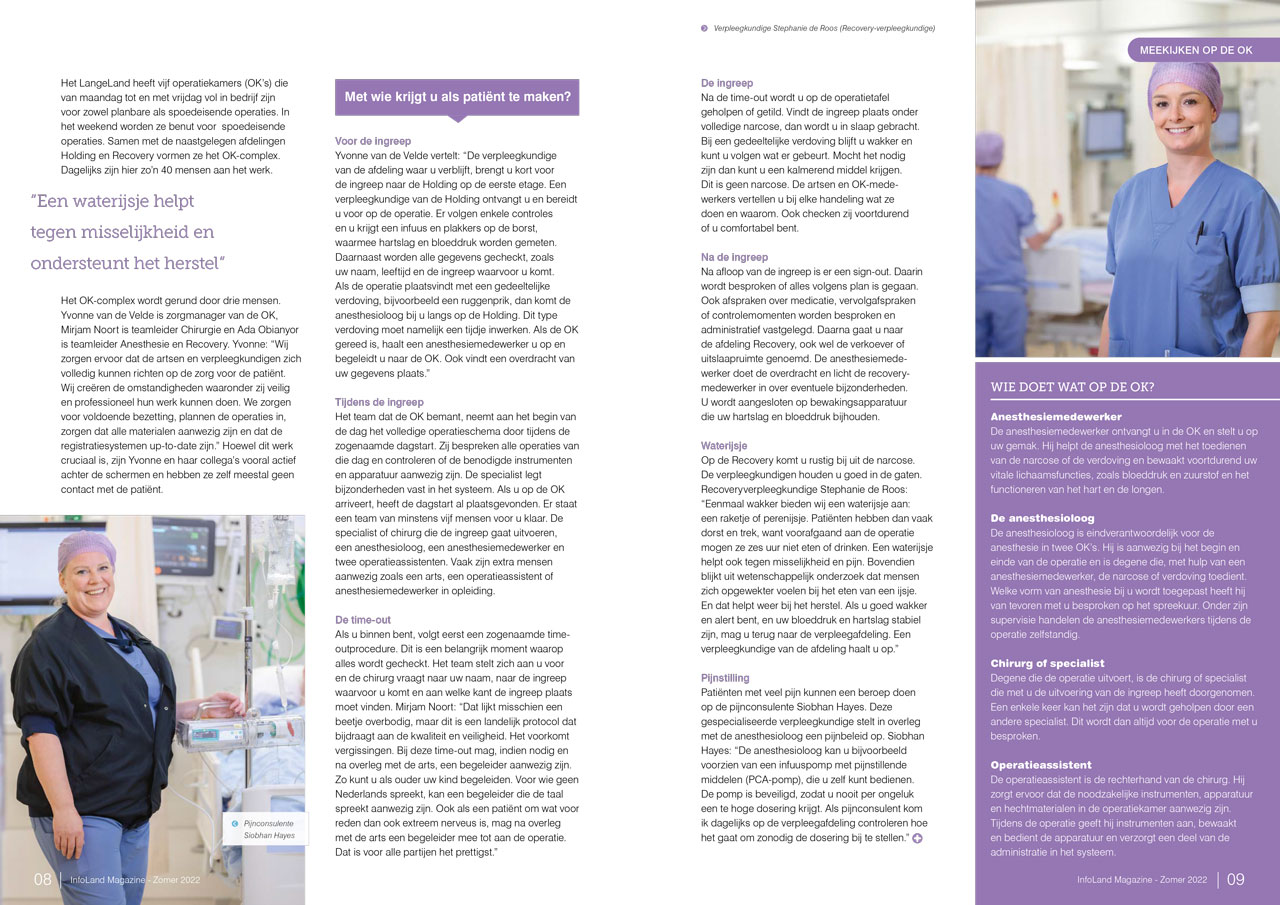 Het LangeLand heeft vijf operatiekamers (OK's) die van maandag tot en met vrijdag vol in bedrijf zijn voor zowel planbare als spoedeisende operaties. In het weekend worden ze benut voor spoedeisende operaties. Samen met de naastgelegen afdelingen Holding en Recovery vormen ze het OK-complex. Dagelijks zijn hier zo'n 40 mensen aan het werk.

"Een waterijsje helpt tegen misselijkheid en ondersteunt het herstel"

Het OK-complex wordt gerund door drie mensen. Yvonne van de Velde is zorgmanager van de OK, Mirjam Noort is teamleider Chirurgie en Ada Obianyor is teamleider Anesthesie en Recovery. Yvonne: "Wij zorgen ervoor dat de artsen en verpleegkundigen zich volledig kunnen richten op de zorg voor de patiënt. Wij creëren de omstandigheden waaronder zij veilig en professioneel hun werk kunnen doen. We zorgen voor voldoende bezetting, plannen de operaties in, zorgen dat alle materialen aanwezig zijn en dat de registratiesystemen up-to-date zijn." Hoewel dit werk cruciaal is, zijn Yvonne en haar collega's vooral actief achter de schermen en hebben ze zelf meestal geen contact met de patiënt.

Pijnconsulente Siobhan Hayes

08 | InfoLand Magazine - Zomer 2022

Met wie krijgt u als patiënt te maken?

Voor de ingreep
Yvonne van de Velde vertelt: "De verpleegkundige van de afdeling waar u verblijft, brengt u kort voor de ingreep naar de Holding op de eerste etage. Een verpleegkundige van de Holding ontvangt u en bereidt u voor op de operatie. Er volgen enkele controles en u krijgt een infuus en plakkers op de borst, waarmee hartslag en bloeddruk worden gemeten. Daarnaast worden alle gegevens gecheckt, zoals uw naam, leeftijd en de ingreep waarvoor u komt. Als de operatie plaatsvindt met een gedeeltelijke verdoving, bijvoorbeeld een ruggenprik, dan komt de anesthesioloog bij u langs op de Holding. Dit type verdoving moet namelijk een tijdje inwerken. Als de OK gereed is, haalt een anesthesiemedewerker u op en begeleidt u naar de OK. Ook vindt een overdracht van uw gegevens plaats."

Tijdens de ingreep
Het team dat de OK bemant, neemt aan het begin van de dag het volledige operatieschema door tijdens de zogenaamde dagstart. Zij bespreken alle operaties van die dag en controleren of de benodigde instrumenten en apparatuur aanwezig zijn. De specialist legt bijzonderheden vast in het systeem. Als u op de OK arriveert, heeft de dagstart al plaatsgevonden. Er staat een team van minstens vijf mensen voor u klaar. De specialist of chirurg die de ingreep gaat uitvoeren, een anesthesioloog, een anesthesiemedewerker en twee operatieassistenten. Vaak zijn extra mensen aanwezig zoals een arts, een operatieassistent of anesthesiemedewerker in opleiding.

De time-out
Als u binnen bent, volgt eerst een zogenaamde time-outprocedure. Dit is een belangrijk moment waarop alles wordt gecheckt. Het team stelt zich aan u voor en de chirurg vraagt naar uw naam, naar de ingreep waarvoor u komt en aan welke kant de ingreep plaats moet vinden. Mirjam Noort: "Dat lijkt misschien een beetje overbodig, maar dit is een landelijk protocol dat bijdraagt aan de kwaliteit en veiligheid. Het voorkomt vergissingen. Bij deze time-out mag, indien nodig en na overleg met de arts, een begeleider aanwezig zijn. Zo kunt u als ouder uw kind begeleiden. Voor wie geen Nederlands spreekt, kan een begeleider die de taal spreekt aanwezig zijn. Ook als een patiënt om wat voor reden dan ook extreem nerveus is, mag na overleg met de arts een begeleider mee tot aan de operatie. Dat is voor alle partijen het prettigst."

Verpleegkundige Stephanie de Roos (Recovery-verpleegkundige)

De ingreep
Na de time-out wordt u op de operatietafel geholpen of getild. Vindt de ingreep plaats onder volledige narcose, dan wordt u in slaap gebracht. Bij een gedeeltelijke verdoving blijft u wakker en kunt u volgen wat er gebeurt. Mocht het nodig zijn dan kunt u een kalmerend middel krijgen. Dit is geen narcose. De artsen en OK-medewerkers vertellen u bij elke handeling wat ze doen en waarom. Ook checken zij voortdurend of u comfortabel bent.

Na de ingreep
Na afloop van de ingreep is er een sign-out. Daarin wordt besproken of alles volgens plan is gegaan. Ook afspraken over medicatie, vervolgafspraken of controlemomenten worden besproken en administratief vastgelegd. Daarna gaat u naar de afdeling Recovery, ook wel de verkoever of uitslaapruimte genoemd. De anesthesiemedewerker doet de overdracht en licht de recoverymedewerker in over eventuele bijzonderheden. U wordt aangesloten op bewakingsapparatuur die uw hartslag en bloeddruk bijhouden.

Waterijsje
Op de Recovery komt u rustig bij uit de narcose. De verpleegkundigen houden u goed in de gaten. Recoveryverpleegkundige Stephanie de Roos: "Eenmaal wakker bieden wij een waterijsje aan: een raketje of perenijsje. Patiënten hebben dan vaak dorst en trek, want voorafgaand aan de operatie mogen ze zes uur niet eten of drinken. Een waterijsje helpt ook tegen misselijkheid en pijn. Bovendien blijkt uit wetenschappelijk onderzoek dat mensen zich opgewekter voelen bij het eten van een ijsje. En dat helpt weer bij het herstel. Als u goed wakker en alert bent, en uw bloeddruk en hartslag stabiel zijn, mag u terug naar de verpleegafdeling. Een verpleegkundige van de afdeling haalt u op."

Pijnstilling
Patiënten met veel pijn kunnen een beroep doen op de pijnconsulente Siobhan Hayes. Deze gespecialiseerde verpleegkundige stelt in overleg met de anesthesioloog een pijnbeleid op. Siobhan Hayes: "De anesthesioloog kan u bijvoorbeeld voorzien van een infuuspomp met pijnstillende middelen (PCA-pomp), die u zelf kunt bedienen. De pomp is beveiligd, zodat u nooit per ongeluk een te hoge dosering krijgt. Als pijnconsulent kom ik dagelijks op de verpleegafdeling controleren hoe het gaat om zonodig de dosering bij te stellen."

MEEKIJKEN OP DE OK

WIE DOET WAT OP DE OK?

Anesthesiemedewerker
De anesthesiemedewerker ontvangt u in de OK en stelt u op uw gemak. Hij helpt de anesthesioloog met het toedienen van de narcose of de verdoving en bewaakt voortdurend uw vitale lichaamsfuncties, zoals bloeddruk en zuurstof en het functioneren van het hart en de longen.

De anesthesioloog
De anesthesioloog is eindverantwoordelijk voor de anesthesie in twee OK's. Hij is aanwezig bij het begin en einde van de operatie en is degene die, met hulp van een anesthesiemedewerker, de narcose of verdoving toedient. Welke vorm van anesthesie bij u wordt toegepast heeft hij van tevoren met u besproken op het spreekuur. Onder zijn supervisie handelen de anesthesiemedewerkers tijdens de operatie zelfstandig.

Chirurg of specialist
Degene die de operatie uitvoert, is de chirurg of specialist die met u de uitvoering van de ingreep heeft doorgenomen. Een enkele keer kan het zijn dat u wordt geholpen door een andere specialist. Dit wordt dan altijd voor de operatie met u besproken.

Operatieassistent
De operatieassistent is de rechterhand van de chirurg. Hij zorgt ervoor dat de noodzakelijke instrumenten, apparatuur en hechtmaterialen in de operatiekamer aanwezig zijn. Tijdens de operatie geeft hij instrumenten aan, bewaakt en bedient de apparatuur en verzorgt een deel van de administratie in het systeem.

InfoLand Magazine - Zomer 2022 | 09